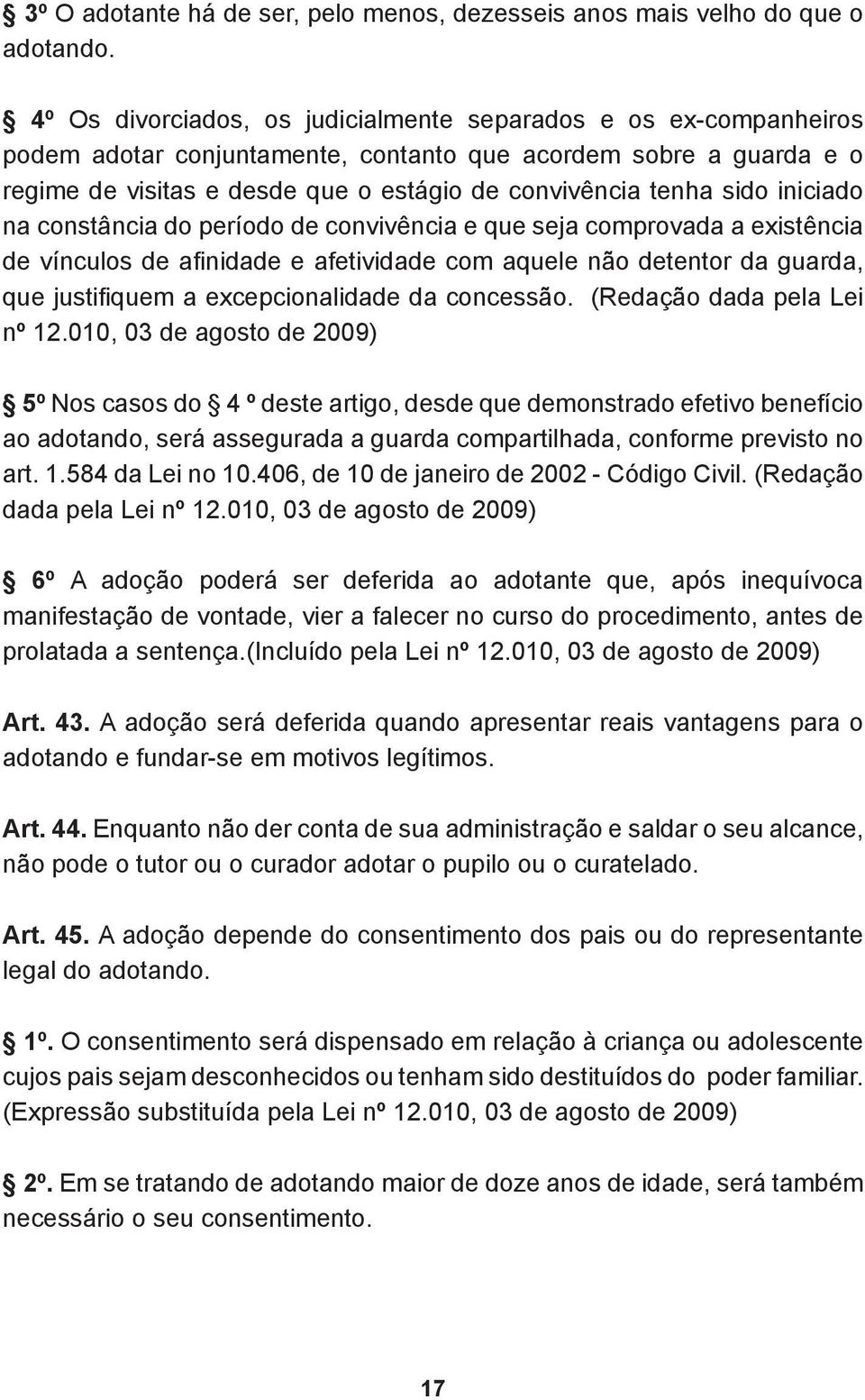 § 3º O adotante há de ser, pelo menos, dezesseis anos mais velho do que o adotando.

§ 4º Os divorciados, os judicialmente separados e os ex-companheiros podem adotar conjuntamente, contanto que acordem sobre a guarda e o regime de visitas e desde que o estágio de convivência tenha sido iniciado na constância do período de convivência e que seja comprovada a existência de vínculos de afinidade e afetividade com aquele não detentor da guarda, que justifiquem a excepcionalidade da concessão. (Redação dada pela Lei nº 12.010, 03 de agosto de 2009)

§ 5º Nos casos do § 4 º deste artigo, desde que demonstrado efetivo benefício ao adotando, será assegurada a guarda compartilhada, conforme previsto no art. 1.584 da Lei no 10.406, de 10 de janeiro de 2002 - Código Civil. (Redação dada pela Lei nº 12.010, 03 de agosto de 2009)

§ 6º A adoção poderá ser deferida ao adotante que, após inequívoca manifestação de vontade, vier a falecer no curso do procedimento, antes de prolatada a sentença.(Incluído pela Lei nº 12.010, 03 de agosto de 2009)

Art. 43. A adoção será deferida quando apresentar reais vantagens para o adotando e fundar-se em motivos legítimos.

Art. 44. Enquanto não der conta de sua administração e saldar o seu alcance, não pode o tutor ou o curador adotar o pupilo ou o curatelado.

Art. 45. A adoção depende do consentimento dos pais ou do representante legal do adotando.

§ 1º. O consentimento será dispensado em relação à criança ou adolescente cujos pais sejam desconhecidos ou tenham sido destituídos do poder familiar. (Expressão substituída pela Lei nº 12.010, 03 de agosto de 2009)

§ 2º. Em se tratando de adotando maior de doze anos de idade, será também necessário o seu consentimento.

17